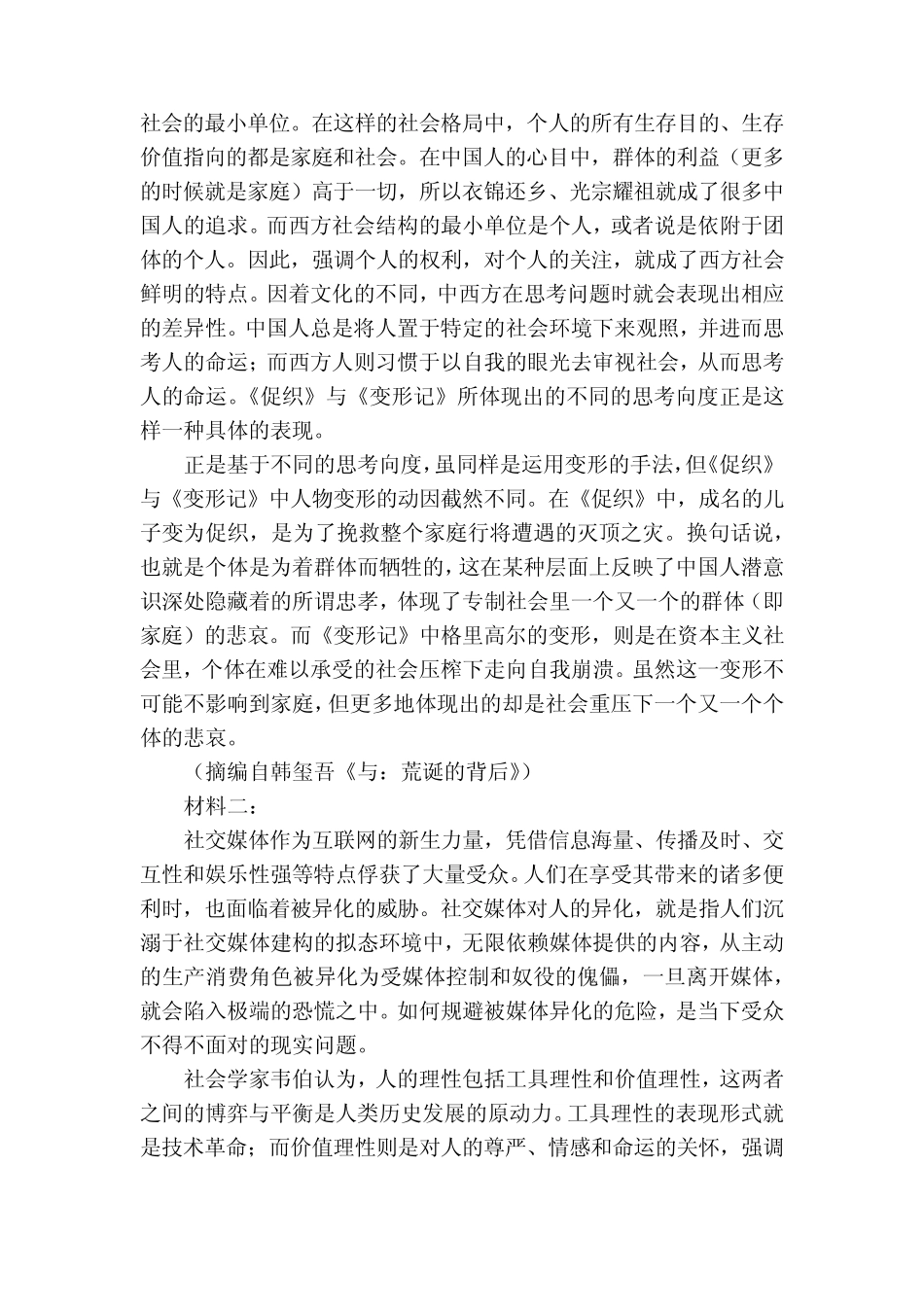 社会的最小单位。在这样的社会格局中，个人的所有生存目的、生存价值指向的都是家庭和社会。在中国人的心目中，群体的利益（更多的时候就是家庭）高于一切，所以衣锦还乡、光宗耀祖就成了很多中国人的追求。而西方社会结构的最小单位是个人，或者说是依附于团体的个人。因此，强调个人的权利，对个人的关注，就成了西方社会鲜明的特点。因着文化的不同，中西方在思考问题时就会表现出相应的差异性。中国人总是将人置于特定的社会环境下来观照，并进而思考人的命运；而西方人则习惯于以自我的眼光去审视社会，从而思考人的命运。《促织》与《变形记》所体现出的不同的思考向度正是这样一种具体的表现。

正是基于不同的思考向度，虽同样是运用变形的手法，但《促织》与《变形记》中人物变形的动因截然不同。在《促织》中，成名的儿子变为促织，是为了挽救整个家庭行将遭遇的灭顶之灾。换句话说，也就是个体是为着群体而牺牲的，这在某种层面上反映了中国人潜意识深处隐藏着的所谓忠孝，体现了专制社会里一个又一个的群体（即家庭）的悲哀。而《变形记》中格里高尔的变形，则是在资本主义社会里，个体在难以承受的社会压榨下走向自我崩溃。虽然这一变形不可能不影响到家庭，但更多地体现出的却是社会重压下一个又一个个体的悲哀。

（摘编自韩玺吾《与：荒诞的背后》）

材料二：

社交媒体作为互联网的新生力量，凭借信息海量、传播及时、交互性和娱乐性强等特点俘获了大量受众。人们在享受其带来的诸多便利时，也面临着被异化的威胁。社交媒体对人的异化，就是指人们沉溺于社交媒体建构的拟态环境中，无限依赖媒体提供的内容，从主动的生产消费角色被异化为受媒体控制和奴役的傀儡，一旦离开媒体，就会陷入极端的恐慌之中。如何规避被媒体异化的危险，是当下受众不得不面对的现实问题。

社会学家韦伯认为，人的理性包括工具理性和价值理性，这两者之间的博弈与平衡是人类历史发展的原动力。工具理性的表现形式就是技术革命；而价值理性则是对人的尊严、情感和命运的关怀，强调